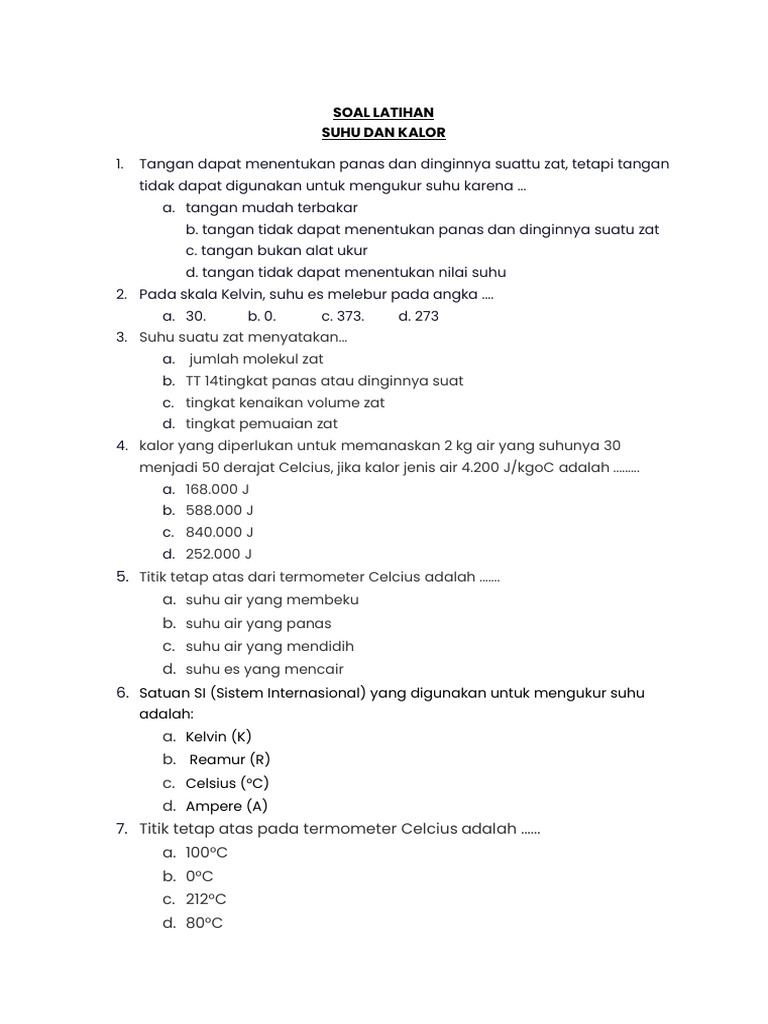 SOAL LATIHAN
SUHU DAN KALOR

1. Tangan dapat menentukan panas dan dinginnya suattu zat, tetapi tangan tidak dapat digunakan untuk mengukur suhu karena ...
a. tangan mudah terbakar
b. tangan tidak dapat menentukan panas dan dinginnya suatu zat
c. tangan bukan alat ukur
d. tangan tidak dapat menentukan nilai suhu
2. Pada skala Kelvin, suhu es melebur pada angka ....
a. 30. b. 0. c. 373. d. 273
3. Suhu suatu zat menyatakan...
a. jumlah molekul zat
b. TT 14tingkat panas atau dinginnya suat
c. tingkat kenaikan volume zat
d. tingkat pemuaian zat
4. kalor yang diperlukan untuk memanaskan 2 kg air yang suhunya 30 menjadi 50 derajat Celcius, jika kalor jenis air 4.200 J/kgoC adalah .........
a. 168.000 J
b. 588.000 J
c. 840.000 J
d. 252.000 J
5. Titik tetap atas dari termometer Celcius adalah .......
a. suhu air yang membeku
b. suhu air yang panas
c. suhu air yang mendidih
d. suhu es yang mencair
6. Satuan SI (Sistem Internasional) yang digunakan untuk mengukur suhu adalah:
a. Kelvin (K)
b. Reamur (R)
c. Celsius (°C)
d. Ampere (A)
7. Titik tetap atas pada termometer Celcius adalah ......
a. 100°C
b. 0°C
c. 212°C
d. 80°C